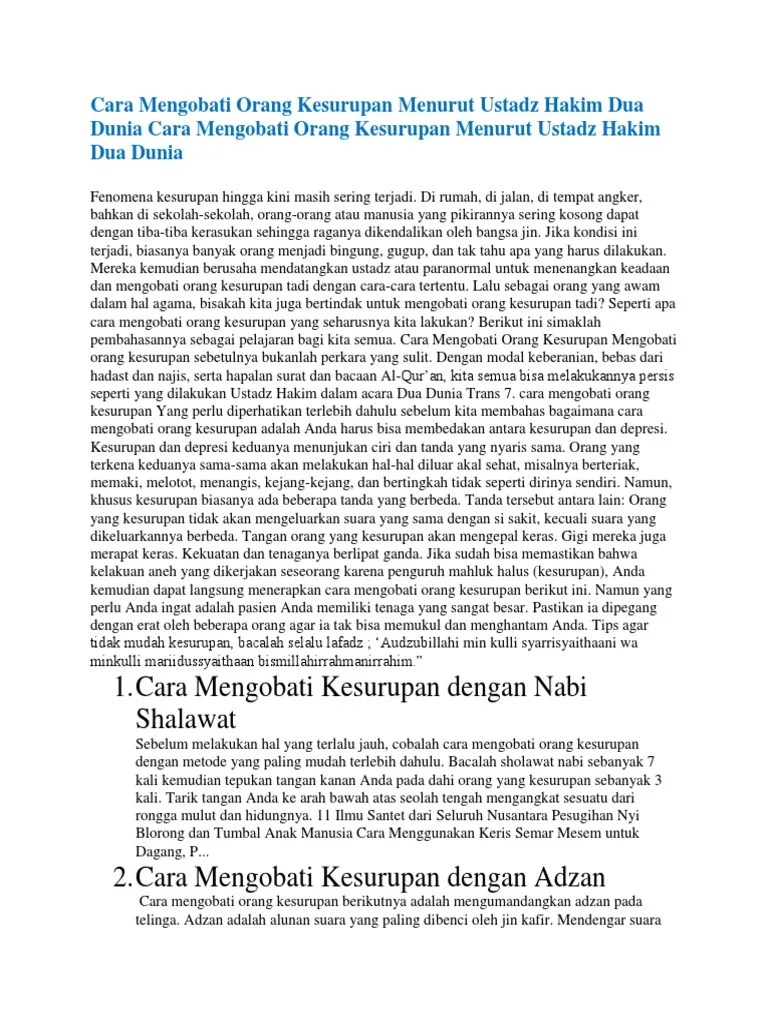 Cara Mengobati Orang Kesurupan Menurut Ustadz Hakim Dua Dunia Cara Mengobati Orang Kesurupan Menurut Ustadz Hakim Dua Dunia

Fenomena kesurupan hingga kini masih sering terjadi. Di rumah, di jalan, di tempat angker, bahkan di sekolah-sekolah, orang-orang atau manusia yang pikirannya sering kosong dapat dengan tiba-tiba kerasukan sehingga raganya dikendalikan oleh bangsa jin. Jika kondisi ini terjadi, biasanya banyak orang menjadi bingung, gugup, dan tak tahu apa yang harus dilakukan. Mereka kemudian berusaha mendatangkan ustadz atau paranormal untuk menenangkan keadaan dan mengobati orang kesurupan tadi dengan cara-cara tertentu. Lalu sebagai orang yang awam dalam hal agama, bisakah kita juga bertindak untuk mengobati orang kesurupan tadi? Seperti apa cara mengobati orang kesurupan yang seharusnya kita lakukan? Berikut ini simaklah pembahasannya sebagai pelajaran bagi kita semua. Cara Mengobati Orang Kesurupan Mengobati orang kesurupan sebetulnya bukanlah perkara yang sulit. Dengan modal keberanian, bebas dari hadast dan najis, serta hapalan surat dan bacaan Al-Qur'an, kita semua bisa melakukannya persis seperti yang dilakukan Ustadz Hakim dalam acara Dua Dunia Trans 7. cara mengobati orang kesurupan Yang perlu diperhatikan terlebih dahulu sebelum kita membahas bagaimana cara mengobati orang kesurupan adalah Anda harus bisa membedakan antara kesurupan dan depresi. Kesurupan dan depresi keduanya menunjukan ciri dan tanda yang nyaris sama. Orang yang terkena keduanya sama-sama akan melakukan hal-hal diluar akal sehat, misalnya berteriak, memaki, melotot, menangis, kejang-kejang, dan bertingkah tidak seperti dirinya sendiri. Namun, khusus kesurupan biasanya ada beberapa tanda yang berbeda. Tanda tersebut antara lain: Orang yang kesurupan tidak akan mengeluarkan suara yang sama dengan si sakit, kecuali suara yang dikeluarkannya berbeda. Tangan orang yang kesurupan akan mengepal keras. Gigi mereka juga merapat keras. Kekuatan dan tenaganya berlipat ganda. Jika sudah bisa memastikan bahwa kelakuan aneh yang dikerjakan seseorang karena pengaruh mahluk halus (kesurupan), Anda kemudian dapat langsung menerapkan cara mengobati orang kesurupan berikut ini. Namun yang perlu Anda ingat adalah pasien Anda memiliki tenaga yang sangat besar. Pastikan ia dipegang dengan erat oleh beberapa orang agar ia tak bisa memukul dan menghantam Anda. Tips agar tidak mudah kesurupan, bacalah selalu lafadz ; 'Audzubillahi min kulli syarrisyaithaani wa minkulli mariidussyaithaan bismillahirrahmanirrahim."

1. Cara Mengobati Kesurupan dengan Nabi Shalawat

Sebelum melakukan hal yang terlalu jauh, cobalah cara mengobati orang kesurupan dengan metode yang paling mudah terlebih dahulu. Bacalah sholawat nabi sebanyak 7 kali kemudian tepukan tangan kanan Anda pada dahi orang yang kesurupan sebanyak 3 kali. Tarik tangan Anda ke arah bawah atas seolah tengah mengangkat sesuatu dari rongga mulut dan hidungnya. 11 Ilmu Santet dari Seluruh Nusantara Pesugihan Nyi Blorong dan Tumbal Anak Manusia Cara Menggunakan Keris Semar Mesem untuk Dagang, P...

2. Cara Mengobati Kesurupan dengan Adzan

Cara mengobati orang kesurupan berikutnya adalah mengumandangkan adzan pada telinga. Adzan adalah alunan suara yang paling dibenci oleh jin kafir. Mendengar suara